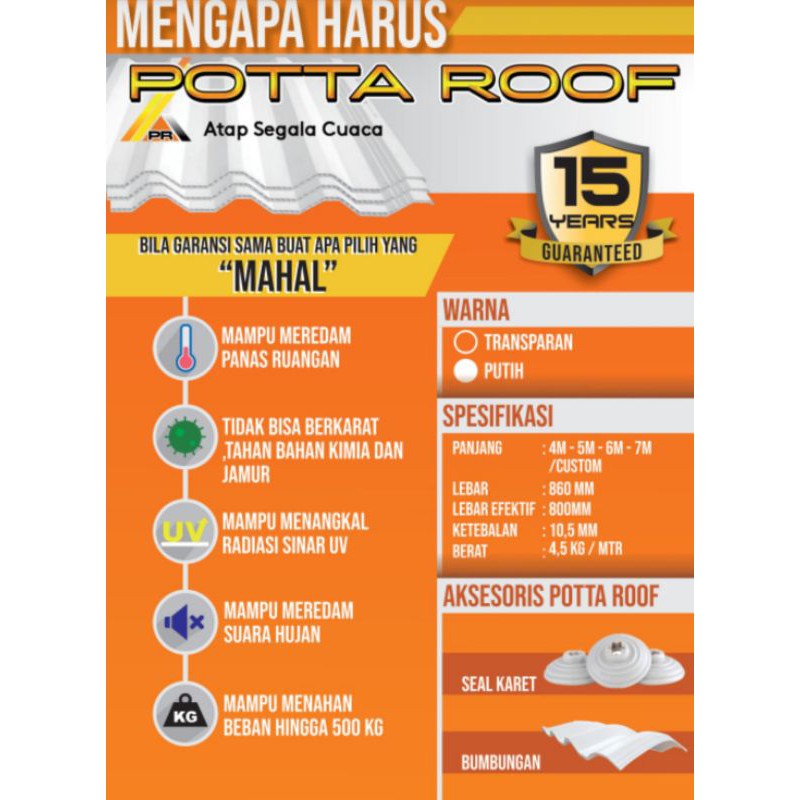 MENGAPA HARUS

POTTA ROOF

PR

Atap Segala Cuaca

15 YEARS GUARANTEED

BILA GARANSI SAMA BUAT APA PILIH YANG "MAHAL"

MAMPU MEREDAM PANAS RUANGAN

TIDAK BISA BERKARAT ,TAHAN BAHAN KIMIA DAN JAMUR

UV

MAMPU MENANGKAL RADIASI SINAR UV

MAMPU MEREDAM SUARA HUJAN

KG

MAMPU MENAHAN BEBAN HINGGA 500 KG

WARNA

TRANSPARAN

PUTIH

SPESIFIKASI

| PANJANG | : 4M - 5M - 6M - 7M /CUSTOM |
|---|---|
| LEBAR | : 860 MM |
| LEBAR EFEKTIF | : 800MM |
| KETEBALAN | : 10,5 MM |
| BERAT | : 4,5 KG / MTR |

AKSESORIS POTTA ROOF

SEAL KARET

BUMBUNGAN